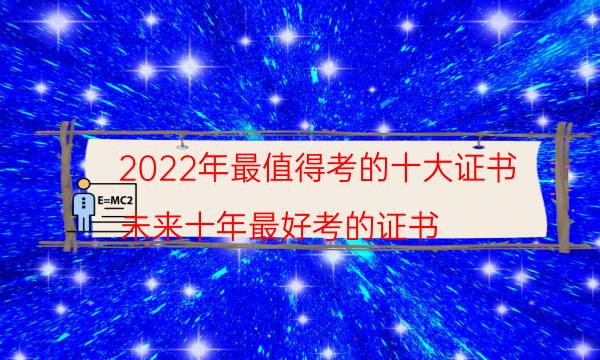 2022年最值得考的十大证书

E=MC2

未来十年最好考的证书